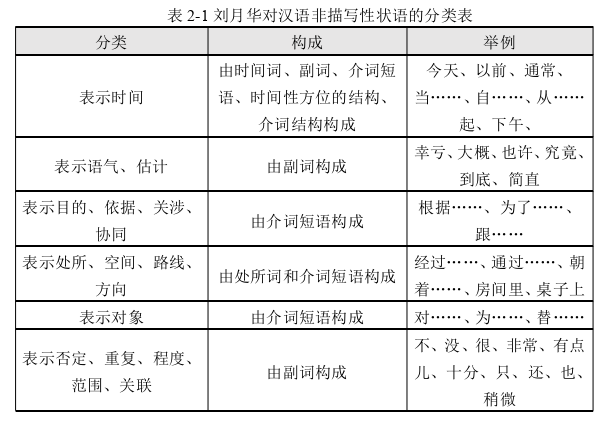 表 2-1 刘月华对汉语非描写性状语的分类表

| 分类 | 构成 | 举例 |
|---|---|---|
| 表示时间 | 由时间词、副词、介词短语、时间性方位的结构、介词结构构成 | 今天、以前、通常、当……、自……、从……起、下午、 |
| 表示语气、估计 | 由副词构成 | 幸亏、大概、也许、究竟、到底、简直 |
| 表示目的、依据、关涉、协同 | 由介词短语构成 | 根据……、为了……、跟…… |
| 表示处所、空间、路线、方向 | 由处所词和介词短语构成 | 经过……、通过……、朝着……、房间里、桌子上 |
| 表示对象 | 由介词短语构成 | 对……、为……、替…… |
| 表示否定、重复、程度、范围、关联 | 由副词构成 | 不、没、很、非常、有点儿、十分、只、还、也、稍微 |